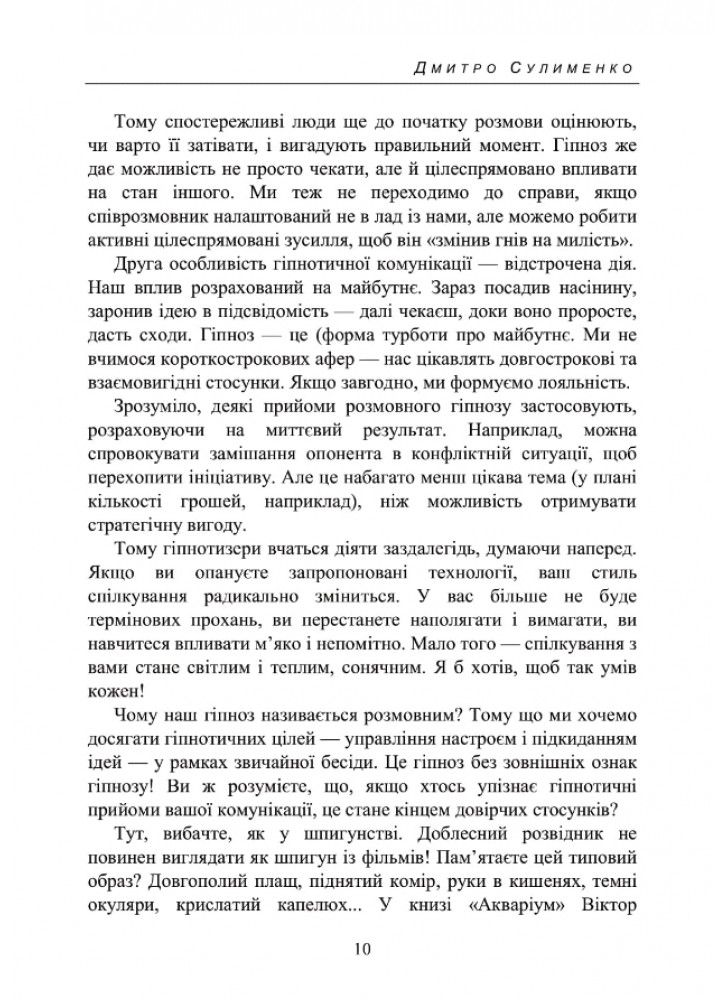 Дмитро Сулименко

Тому спостережливі люди ще до початку розмови оцінюють, чи варто її затівати, і вигадують правильний момент. Гіпноз же дає можливість не просто чекати, але й цілеспрямовано впливати на стан іншого. Ми теж не переходимо до справи, якщо співрозмовник налаштований не в лад із нами, але можемо робити активні цілеспрямовані зусилля, щоб він «змінив гнів на милість».

Друга особливість гіпнотичної комунікації — відстрочена дія. Наш вплив розрахований на майбутнє. Зараз посадив насінину, заронив ідею в підсвідомість — далі чекаєш, доки воно проросте, дасть сходи. Гіпноз — це (форма турботи про майбутнє. Ми не вчимося короткострокових афер — нас цікавлять довгострокові та взаємовигідні стосунки. Якщо завгодно, ми формуємо лояльність.

Зрозуміло, деякі прийоми розмовного гіпнозу застосовують, розраховуючи на миттєвий результат. Наприклад, можна спровокувати замішання опонента в конфліктній ситуації, щоб перехопити ініціативу. Але це набагато менш цікава тема (у плані кількості грошей, наприклад), ніж можливість отримувати стратегічну вигоду.

Тому гіпнотизери вчаться діяти заздалегідь, думаючи наперед. Якщо ви опануєте запропоновані технології, ваш стиль спілкування радикально зміниться. У вас більше не буде термінових прохань, ви перестанете наполягати і вимагати, ви навчитеся впливати м'яко і непомітно. Мало того — спілкування з вами стане світлим і теплим, сонячним. Я б хотів, щоб так умів кожен!

Чому наш гіпноз називається розмовним? Тому що ми хочемо досягати гіпнотичних цілей — управління настроєм і підкиданням ідей — у рамках звичайної бесіди. Це гіпноз без зовнішніх ознак гіпнозу! Ви ж розумієте, що, якщо хтось упізнає гіпнотичні прийоми вашої комунікації, це стане кінцем довірчих стосунків?

Тут, вибачте, як у шпигунстві. Доблесний розвідник не повинен виглядати як шпигун із фільмів! Пам'ятаєте цей типовий образ? Довгополий плащ, піднятий комір, руки в кишенях, темні окуляри, крислатий капелюх... У книзі «Акваріум» Віктор

10